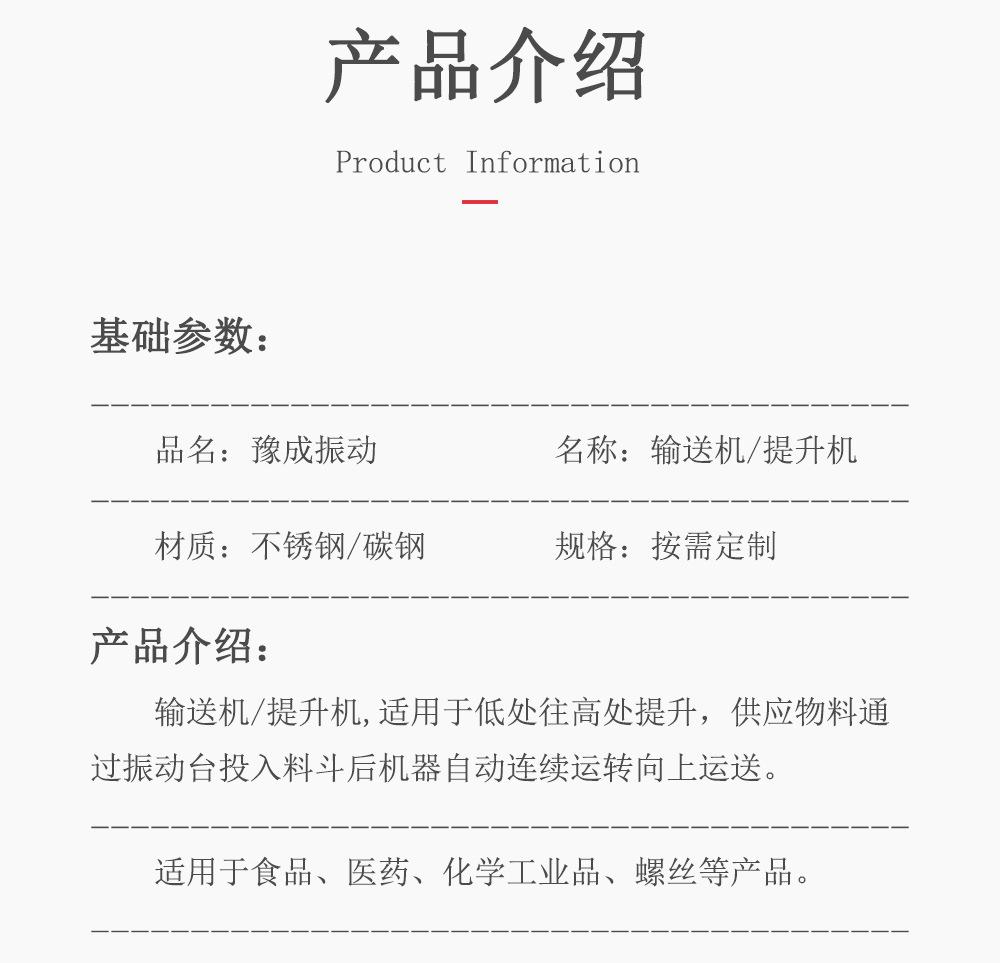 产品介绍

Product Information

基础参数：

品名：豫成振动　　名称：输送机/提升机

材质：不锈钢/碳钢　　规格：按需定制

产品介绍：

输送机/提升机,适用于低处往高处提升，供应物料通过振动台投入料斗后机器自动连续运转向上运送。

适用于食品、医药、化学工业品、螺丝等产品。